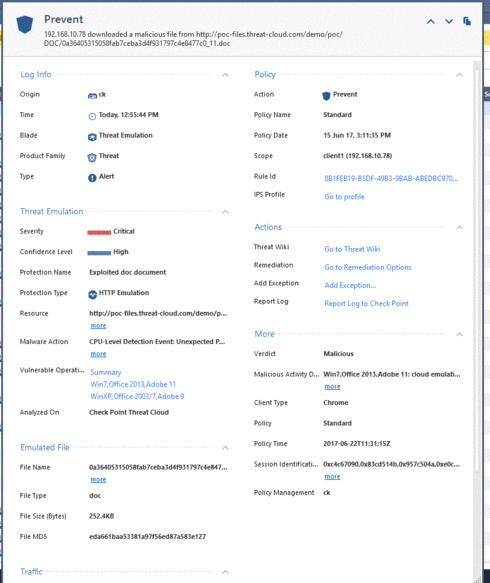 Prevent
192.168.10.78 downloaded a malicious file from http://poc-files.threat-cloud.com/demo/poc/DOC/0a36405315058fab7ceba3d4f931797c4e8477c0_11.doc

Log Info

Origin ck
Time Today, 12:55:44 PM
Blade Threat Emulation
Product Family Threat
Type Alert

Threat Emulation

Severity Critical
Confidence Level High
Protection Name Exploited doc document
Protection Type HTTP Emulation
Resource http://poc-files.threat-cloud.com/demo/p...
more
Malware Action CPU-Level Detection Event: Unexpected P...
more
Vulnerable Operati... Summary
Win7,Office 2013,Adobe 11
WinXP,Office 2003/7,Adobe 9
Analyzed On Check Point Threat Cloud

Emulated File

File Name 0a36405315058fab7ceba3d4f931797c4e847...
more
File Type doc
File Size (Bytes) 252.4KB
File MD5 eda661baa53381a97f56ed87a583e127

Traffic

Policy

Action Prevent
Policy Name Standard
Policy Date 15 Jun 17, 3:11:35 PM
Scope client1 (192.168.10.78)
Rule Id 8B1FEB19-B5DF-49B3-9BAB-ABEDBC970...
IPS Profile Go to profile

Actions

Threat Wiki Go to Threat Wiki
Remediation Go to Remediation Options
Add Exception Add Exception...
Report Log Report Log to Check Point

More

Verdict Malicious
Malicious Activity D... Win7,Office 2013,Adobe 11: cloud emulati...
more
Client Type Chrome
Policy Standard
Policy Time 2017-06-22T11:31:15Z
Session Identificati... 0xc4c67090,0x83cd514b,0x957c504a,0xe0c...
more
Policy Management ck